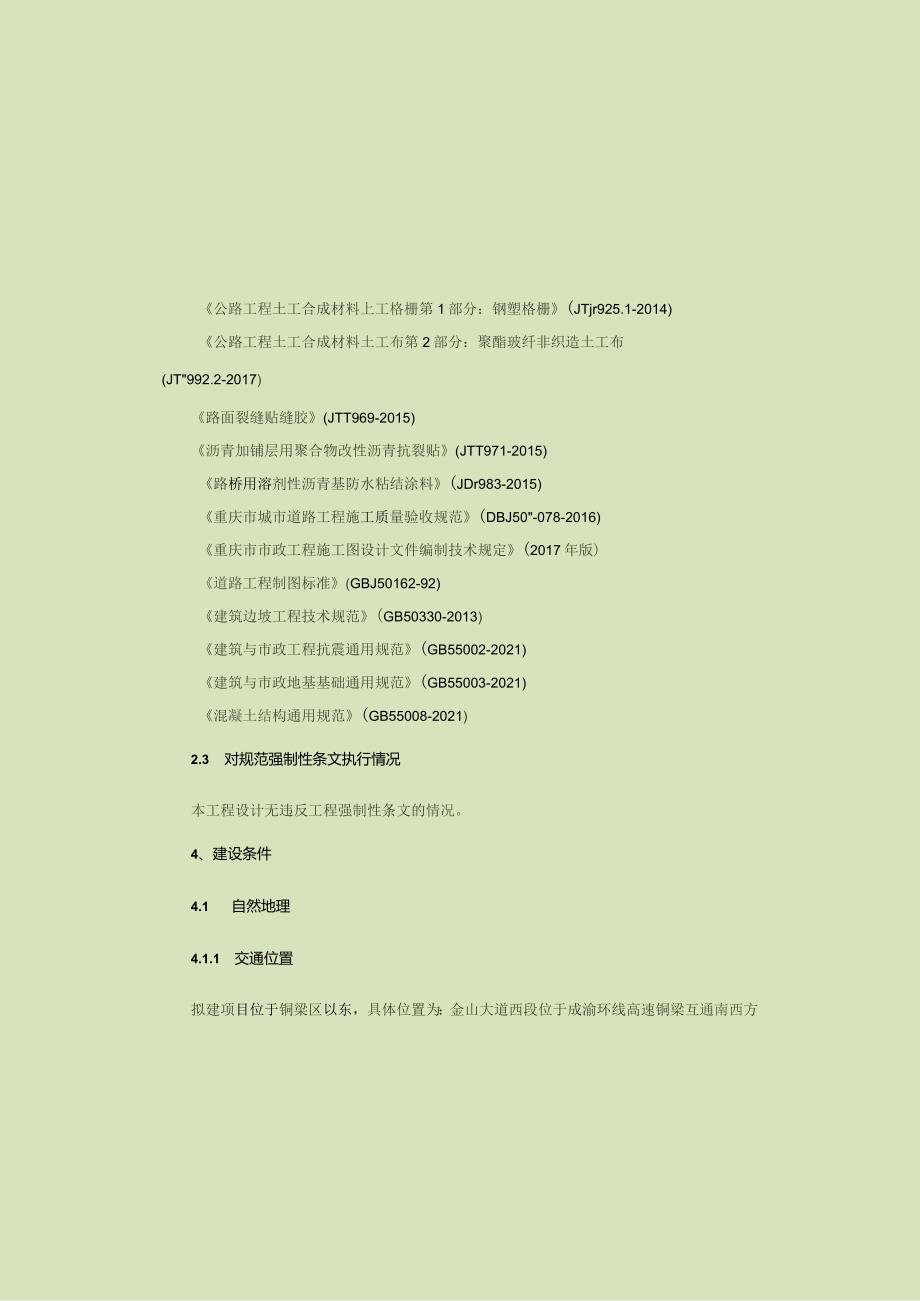 《公路工程土工合成材料上工格栅第1部分：钢塑格栅》(JTjr925.1-2014)

《公路工程土工合成材料土工布第2部分：聚酯玻纤非织造土工布(JT"992.2-2017)

《路面裂缝贴缝胶》(JTT969-2015)

《沥青加铺层用聚合物改性沥青抗裂贴》(JTT971-2015)

《路桥用溶剂性沥青基防水粘结涂料》(JDr983-2015)

《重庆市城市道路工程施工质量验收规范》(DBJ50"-078-2016)

《重庆市市政工程施工图设计文件编制技术规定》(2017年版)

《道路工程制图标准》(GBJ50162-92)

《建筑边坡工程技术规范》(GB50330-2013)

《建筑与市政工程抗震通用规范》(GB55002-2021)

《建筑与市政地基基础通用规范》(GB55003-2021)

《混凝土结构通用规范》(GB55008-2021)

2.3 对规范强制性条文执行情况

本工程设计无违反工程强制性条文的情况。

4、建设条件

4.1 自然地理

4.1.1 交通位置

拟建项目位于铜梁区以东，具体位置为:金山大道西段位于成渝环线高速铜梁互通南西方